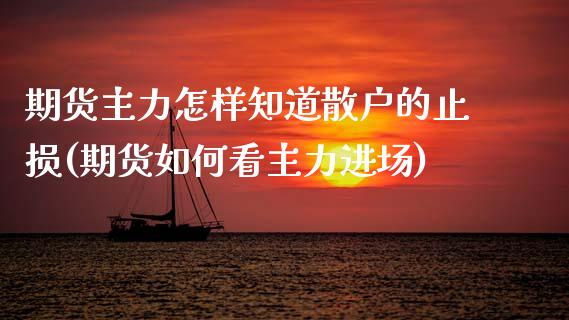 期货主力怎样知道散户的止损(期货如何看主力进场)